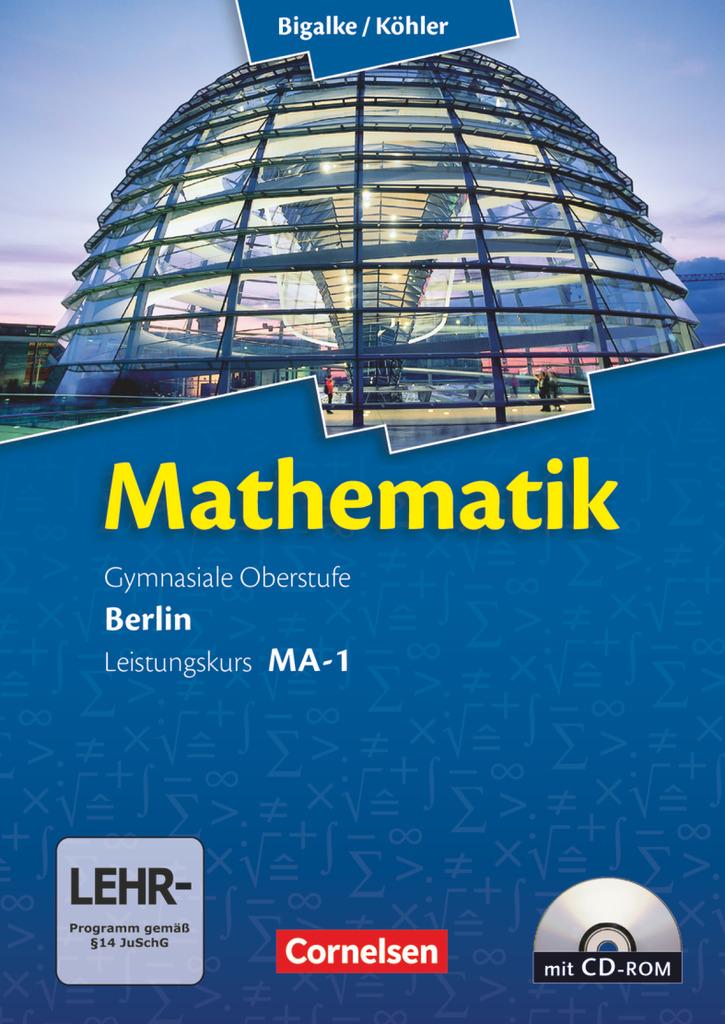 Bigalke / Köhler

Mathematik

Gymnasiale Oberstufe
Berlin
Leistungskurs MA-1

LEHR-
Programm gemäß §14 JuSchG

Cornelsen

mit CD-ROM